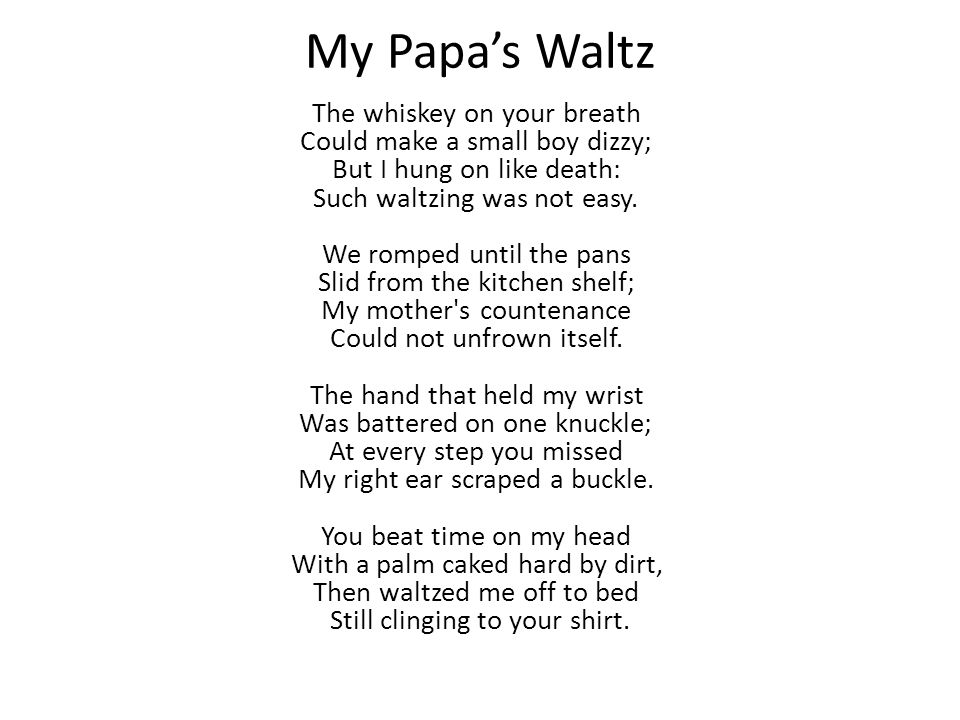 My Papa’s Waltz

The whiskey on your breath
Could make a small boy dizzy;
But I hung on like death:
Such waltzing was not easy.

We romped until the pans
Slid from the kitchen shelf;
My mother's countenance
Could not unfrown itself.

The hand that held my wrist
Was battered on one knuckle;
At every step you missed
My right ear scraped a buckle.

You beat time on my head
With a palm caked hard by dirt,
Then waltzed me off to bed
Still clinging to your shirt.